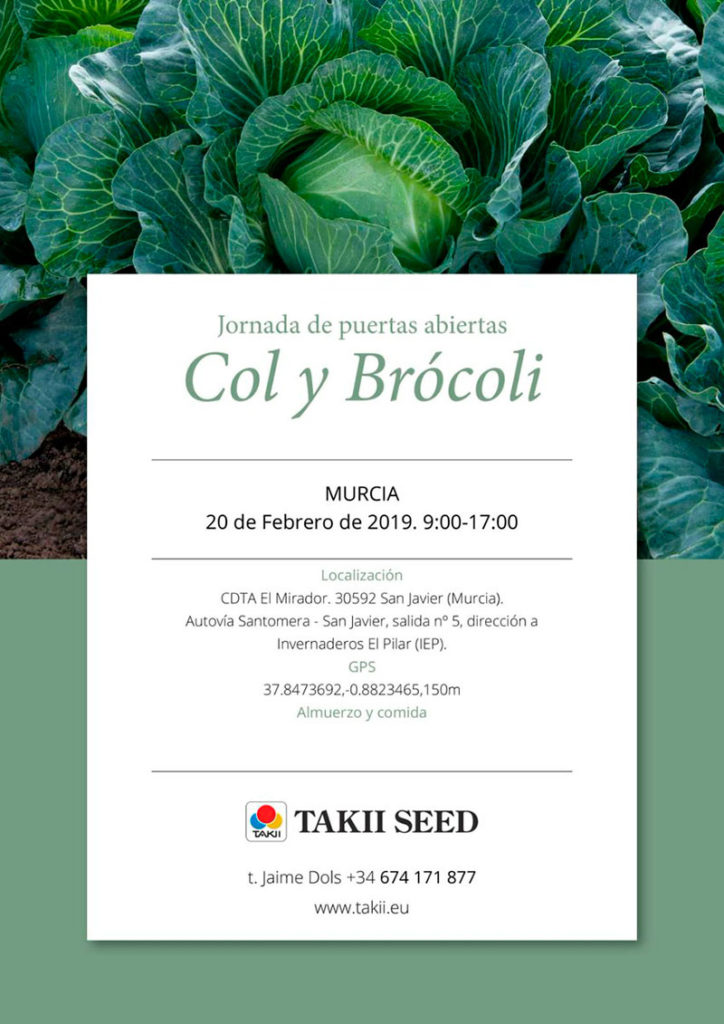 Jornada de puertas abiertas
Col y Brócoli

MURCIA
20 de Febrero de 2019. 9:00-17:00

Localización
CDTA El Mirador. 30592 San Javier (Murcia).
Autovía Santomera - San Javier, salida nº 5, dirección a Invernaderos El Pilar (IEP).
GPS
37.8473692,-0.8823465,150m
Almuerzo y comida

TAKII
TAKII SEED

t. Jaime Dols +34 674 171 877
www.takii.eu